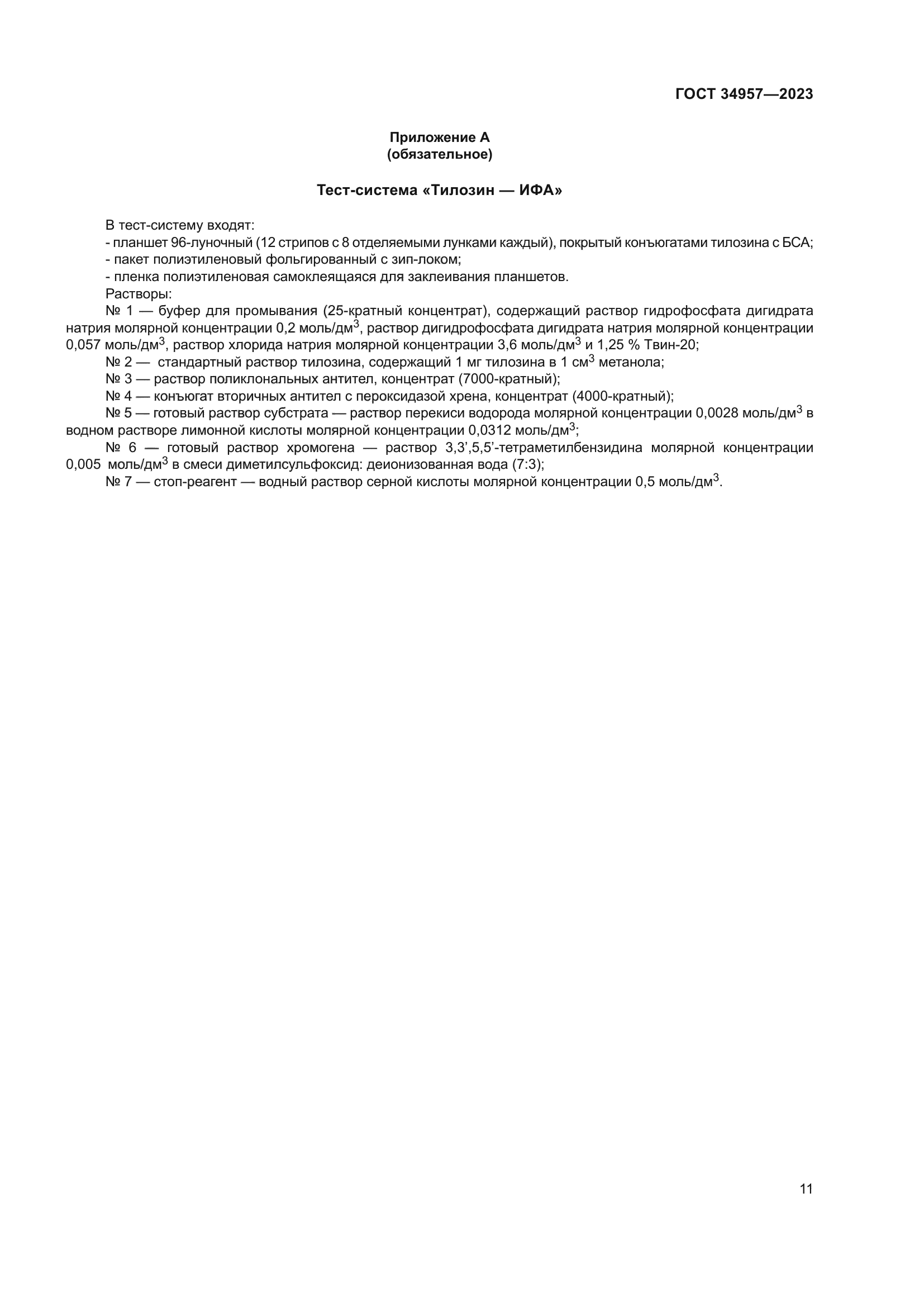 ГОСТ 34957—2023

Приложение А
(обязательное)

Тест-система «Тилозин — ИФА»

В тест-систему входят:
- планшет 96-луночный (12 стрипов с 8 отделяемыми лунками каждый), покрытый конъюгатами тилозина с БСА;
- пакет полиэтиленовый фольгированный с зип-локом;
- пленка полиэтиленовая самоклеящаяся для заклеивания планшетов.
Растворы:
№ 1 — буфер для промывания (25-кратный концентрат), содержащий раствор гидрофосфата дигидрата натрия молярной концентрации 0,2 моль/дм$^3$, раствор дигидрофосфата дигидрата натрия молярной концентрации 0,057 моль/дм$^3$, раствор хлорида натрия молярной концентрации 3,6 моль/дм$^3$ и 1,25 % Твин-20;
№ 2 — стандартный раствор тилозина, содержащий 1 мг тилозина в 1 см$^3$ метанола;
№ 3 — раствор поликлональных антител, концентрат (7000-кратный);
№ 4 — конъюгат вторичных антител с пероксидазой хрена, концентрат (4000-кратный);
№ 5 — готовый раствор субстрата — раствор перекиси водорода молярной концентрации 0,0028 моль/дм$^3$ в водном растворе лимонной кислоты молярной концентрации 0,0312 моль/дм$^3$;
№ 6 — готовый раствор хромогена — раствор 3,3',5,5'-тетраметилбензидина молярной концентрации 0,005 моль/дм$^3$ в смеси диметилсульфоксид: деионизованная вода (7:3);
№ 7 — стоп-реагент — водный раствор серной кислоты молярной концентрации 0,5 моль/дм$^3$.

11